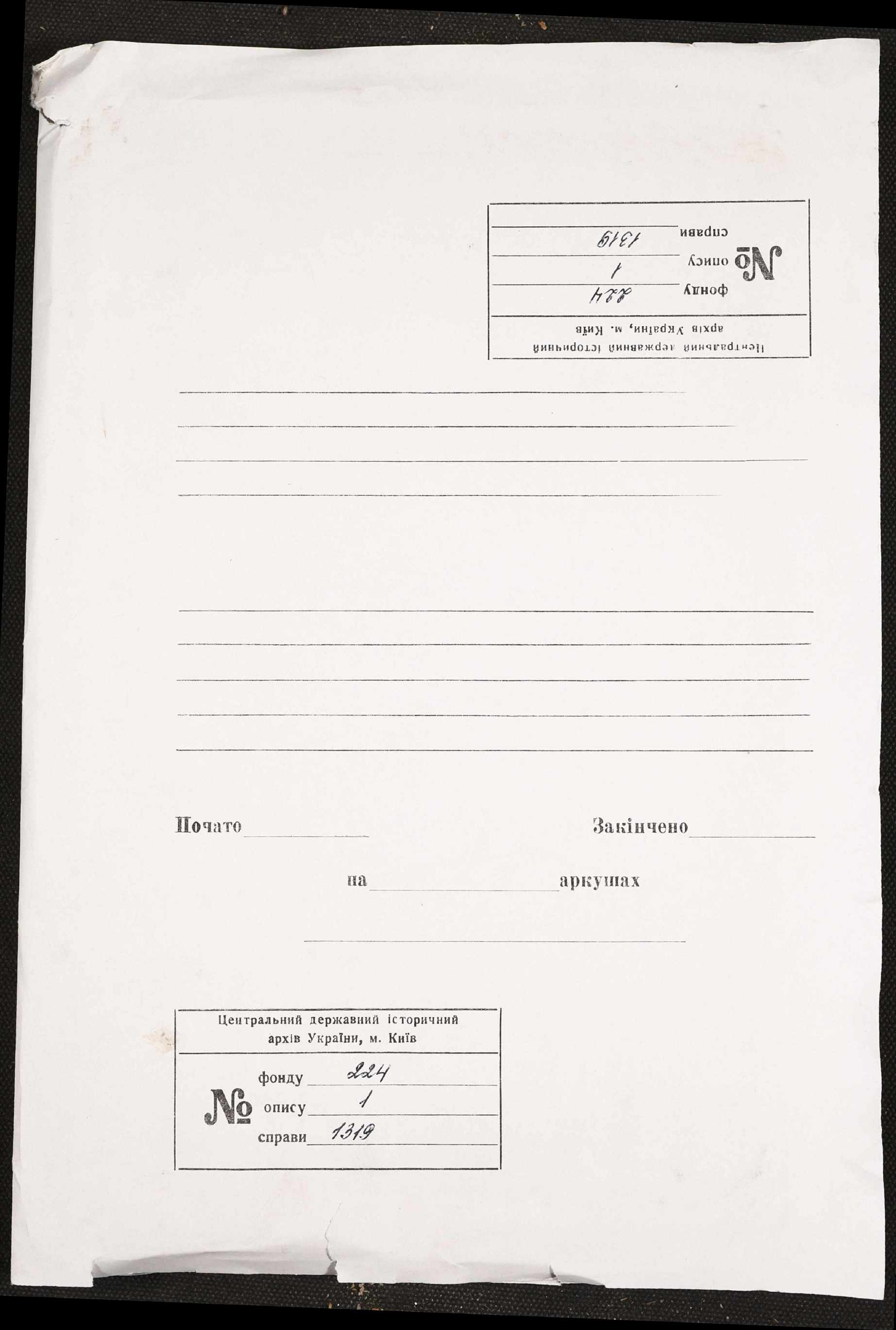 Центральний державний історичний архів України, м. Київ

№ фонду 224
опису 1
справи 1319

____

____

____

____

____

____

____

____

____

Почато ____ Закінчено ____

на ____ аркушах

____

Центральний державний історичний архів України, м. Київ

№ фонду 224
опису 1
справи 1319